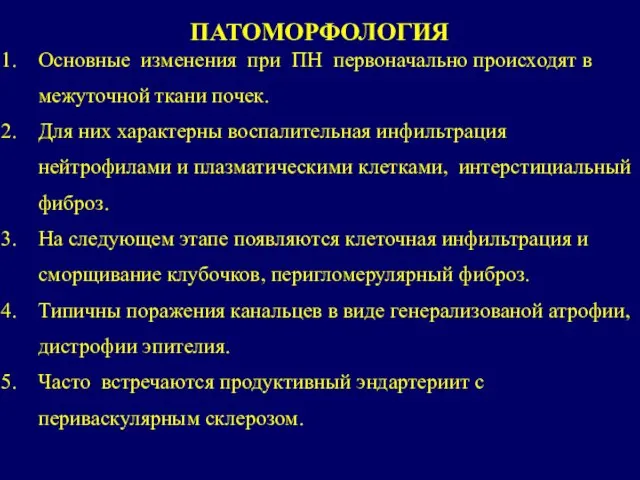 ПАТОМОРФОЛОГИЯ

1. Основные изменения при ПН первоначально происходят в межуточной ткани почек.

2. Для них характерны воспалительная инфильтрация нейтрофилами и плазматическими клетками, интерстициальный фиброз.

3. На следующем этапе появляются клеточная инфильтрация и сморщивание клубочков, перигломерулярный фиброз.

4. Типичны поражения канальцев в виде генерализованой атрофии, дистрофии эпителия.

5. Часто встречаются продуктивный эндартериит с периваскулярным склерозом.